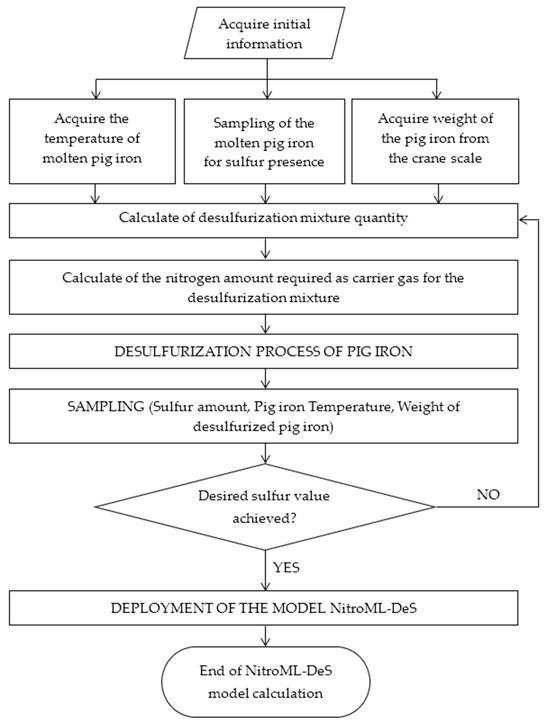 Acquire initial information

Acquire the temperature of molten pig iron

Sampling of the molten pig iron for sulfur presence

Acquire weight of the pig iron from the crane scale

Calculate of desulfurization mixture quantity

Calculate of the nitrogen amount required as carrier gas for the desulfurization mixture

DESULFURIZATION PROCESS OF PIG IRON

SAMPLING (Sulfur amount, Pig iron Temperature, Weight of desulfurized pig iron)

Desired sulfur value achieved?

NO

YES

DEPLOYMENT OF THE MODEL NitroML-DeS

End of NitroML-DeS model calculation